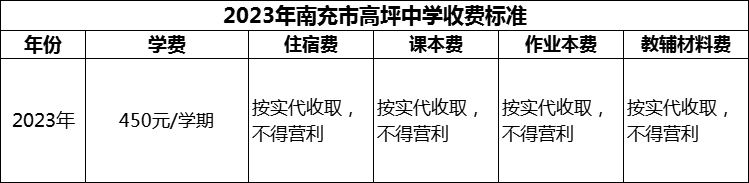 2023年南充市高坪中学收费标准

| 年份 | 学费 | 住宿费 | 课本费 | 作业本费 | 教辅材料费 |
|---|---|---|---|---|---|
| 2023年 | 450元/学期 | 按实代收取，不得营利 | 按实代收取，不得营利 | 按实代收取，不得营利 | 按实代收取，不得营利 |